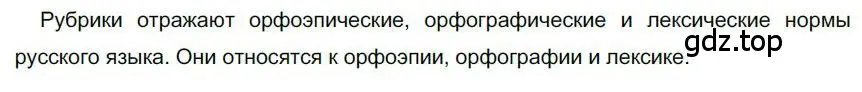 Рубрики отражают орфоэпические, орфографические и лексические нормы русского языка. Они относятся к орфоэпии, орфографии и лексике.

gdz.top